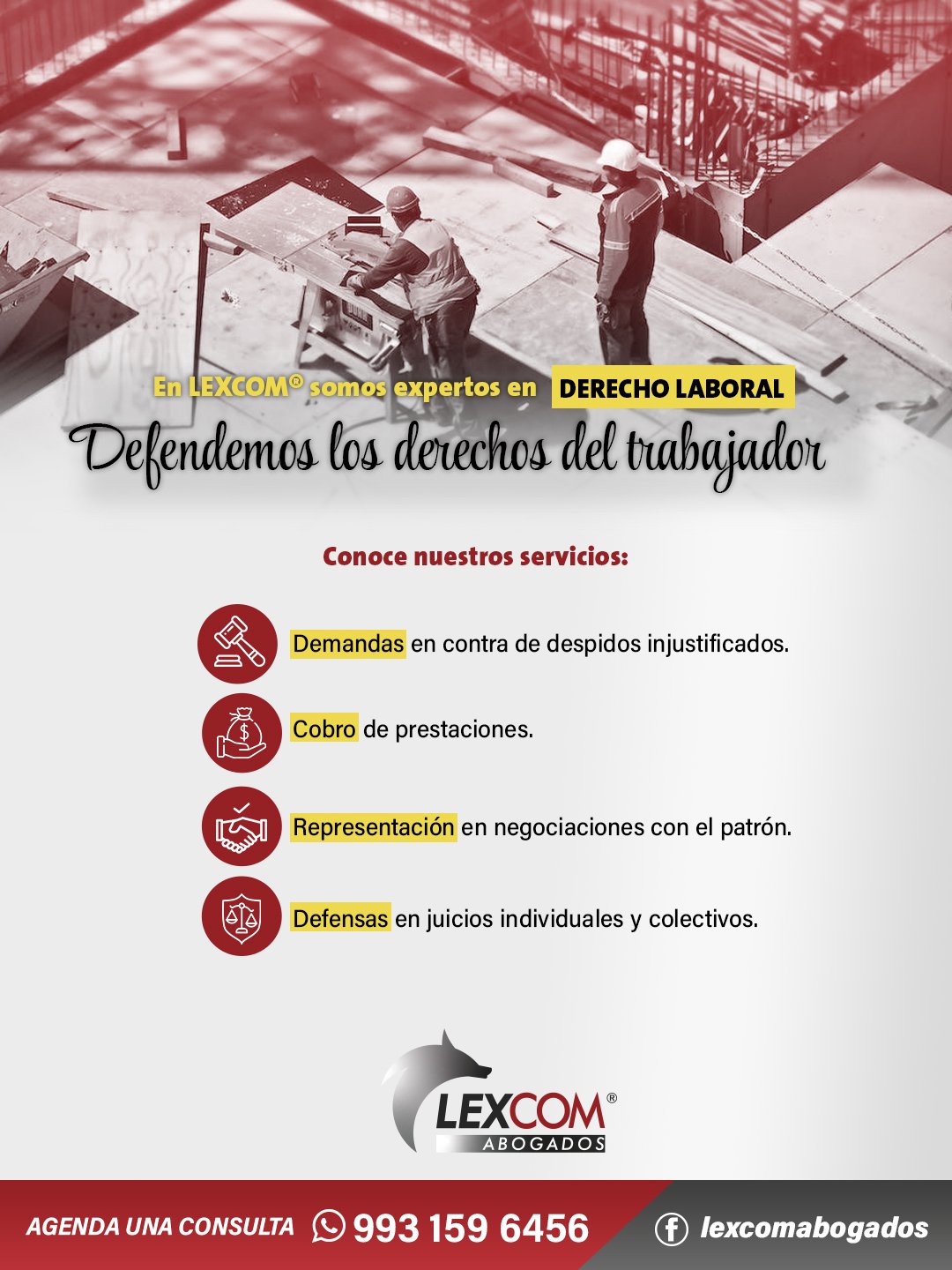 En LEXCOM® somos expertos en DERECHO LABORAL

Defendemos los derechos del trabajador

Conoce nuestros servicios:

Demandas en contra de despidos injustificados.

Cobro de prestaciones.

Representación en negociaciones con el patrón.

Defensas en juicios individuales y colectivos.

LEXCOM®
ABOGADOS

AGENDA UNA CONSULTA 993 159 6456

lexcomabogados